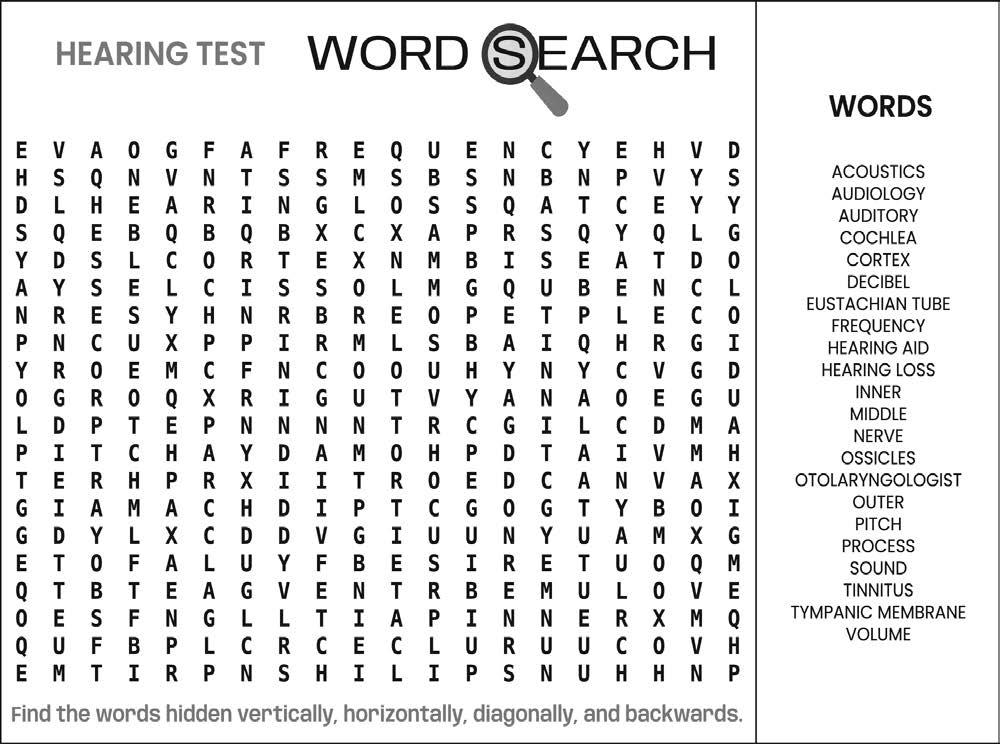 HEARING TEST WORD SEARCH

E V A O G F A F R E Q U E N C Y E H V D
H S Q N V N T S S M S B S N B N P V Y S
D L H E A R I N G L O S S Q A T C E Y Y
S Q E B Q B Q B X C X A P R S Q Y Q L G
Y D S L C O R T E X N M B I S E A T D O
A Y S E L C I S S O L M G Q U B E N C L
N R E S Y H N R B R E O P E T P L E C O
P N C U X P P I R M L S B A I Q H R G I
Y R O E M C F N C O O U H Y N Y C V G D
O G R O Q X R I G U T V Y A N A O E G U
L D P T E P N N N N T R C G I L C D M A
P I T C H A Y D A M O H P D T A I V M H
T E R H P R X I I T R O E D C A N V A X
G I A M A C H D I P T C G O G T Y B O I
G D Y L X C D D V G I U U N Y U A M X G
E T O F A L U Y F B E S I R E T U O Q M
Q T B T E A G V E N T R B E M U L O V E
O E S F N G L L T I A P I N N E R X M Q
Q U F B P L C R C E C L U R U U C O V H
E M T I R P N S H I L I P S N U H H N P

Find the words hidden vertically, horizontally, diagonally, and backwards.

WORDS

ACOUSTICS
AUDIOLOGY
AUDITORY
COCHLEA
CORTEX
DECIBEL
EUSTACHIAN TUBE
FREQUENCY
HEARING AID
HEARING LOSS
INNER
MIDDLE
NERVE
OSSICLES
OTOLARYNGOLOGIST
OUTER
PITCH
PROCESS
SOUND
TINNITUS
TYMPANIC MEMBRANE
VOLUME